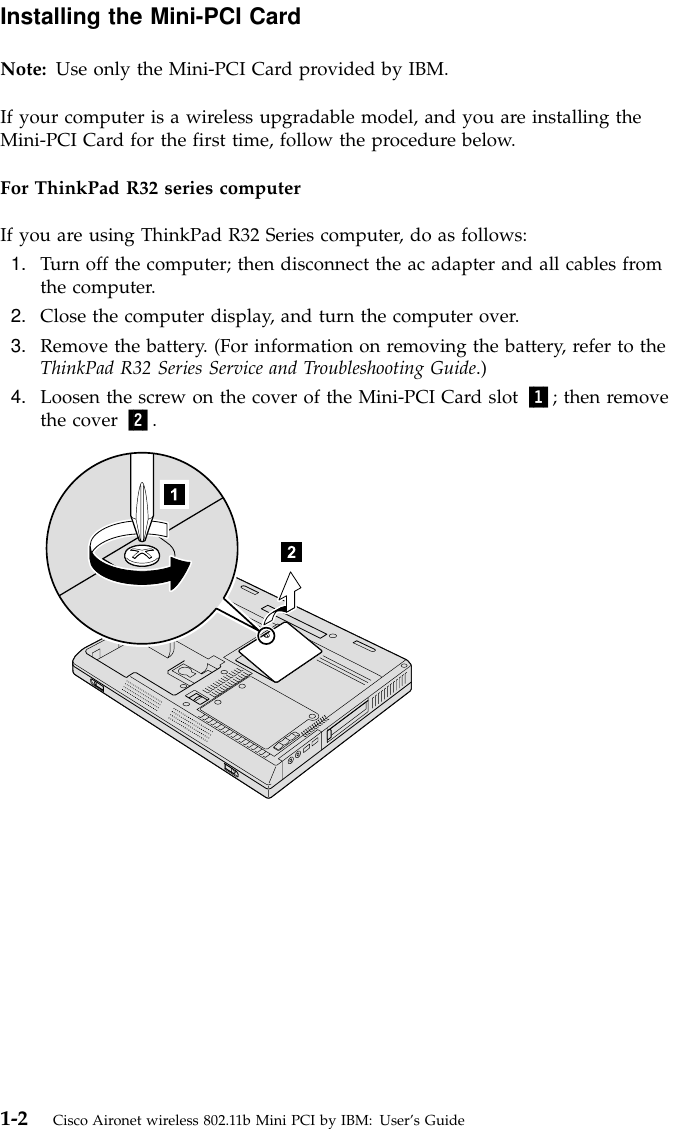 Installing the Mini-PCI Card

Note: Use only the Mini-PCI Card provided by IBM.

If your computer is a wireless upgradable model, and you are installing the Mini-PCI Card for the first time, follow the procedure below.

For ThinkPad R32 series computer

If you are using ThinkPad R32 Series computer, do as follows:

1. Turn off the computer; then disconnect the ac adapter and all cables from the computer.
2. Close the computer display, and turn the computer over.
3. Remove the battery. (For information on removing the battery, refer to the ThinkPad R32 Series Service and Troubleshooting Guide.)
4. Loosen the screw on the cover of the Mini-PCI Card slot 1; then remove the cover 2.

1

2

1-2 Cisco Aironet wireless 802.11b Mini PCI by IBM: User's Guide